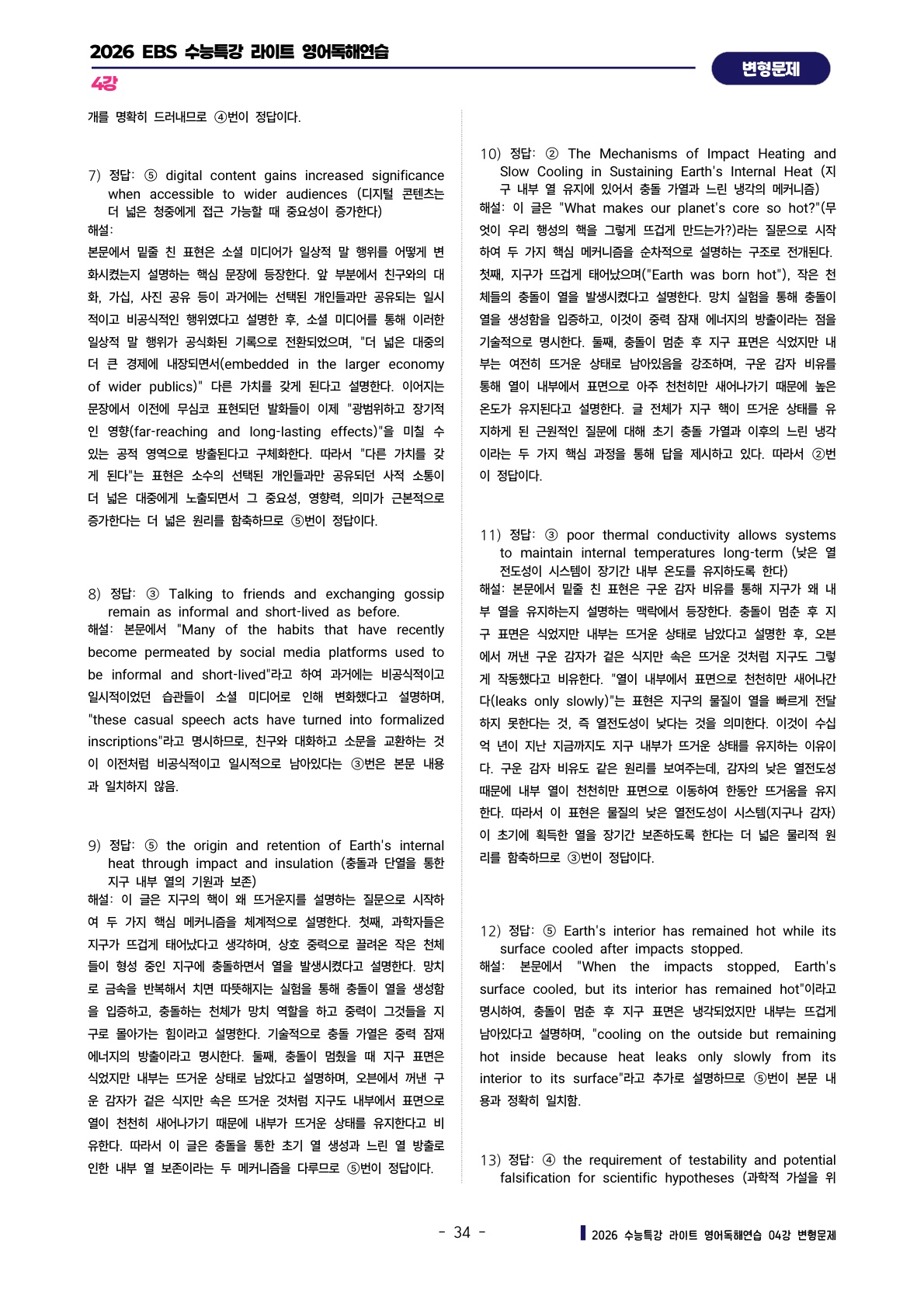 2026 EBS 수능특강 라이트 영어독해연습
4강
변형문제

개를 명확히 드러내므로 ④번이 정답이다.

7) 정답: ⑤ digital content gains increased significance when accessible to wider audiences (디지털 콘텐츠는 더 넓은 청중에게 접근 가능할 때 중요성이 증가한다)
해설:
본문에서 밑줄 친 표현은 소셜 미디어가 일상적 말 행위를 어떻게 변화시켰는지 설명하는 핵심 문장에 등장한다. 앞 부분에서 친구와의 대화, 가십, 사진 공유 등이 과거에는 선택된 개인들과만 공유되는 일시적이고 비공식적인 행위였다고 설명한 후, 소셜 미디어를 통해 이러한 일상적 말 행위가 공식화된 기록으로 전환되었으며, "더 넓은 대중의 더 큰 경제에 내장되면서(embedded in the larger economy of wider publics)" 다른 가치를 갖게 된다고 설명한다. 이어지는 문장에서 이전에 무심코 표현되던 발화들이 이제 "광범위하고 장기적인 영향(far-reaching and long-lasting effects)"을 미칠 수 있는 공적 영역으로 방출된다고 구체화한다. 따라서 "다른 가치를 갖게 된다"는 표현은 소수의 선택된 개인들과만 공유되던 사적 소통이 더 넓은 대중에게 노출되면서 그 중요성, 영향력, 의미가 근본적으로 증가한다는 더 넓은 원리를 함축하므로 ⑤번이 정답이다.

8) 정답: ③ Talking to friends and exchanging gossip remain as informal and short-lived as before.
해설: 본문에서 "Many of the habits that have recently become permeated by social media platforms used to be informal and short-lived"라고 하여 과거에는 비공식적이고 일시적이었던 습관들이 소셜 미디어로 인해 변화했다고 설명하며, "these casual speech acts have turned into formalized inscriptions"라고 명시하므로, 친구와 대화하고 소문을 교환하는 것이 이전처럼 비공식적이고 일시적으로 남아있다는 ③번은 본문 내용과 일치하지 않음.

9) 정답: ⑤ the origin and retention of Earth's internal heat through impact and insulation (충돌과 단열을 통한 지구 내부 열의 기원과 보존)
해설: 이 글은 지구의 핵이 왜 뜨거운지를 설명하는 질문으로 시작하여 두 가지 핵심 메커니즘을 체계적으로 설명한다. 첫째, 과학자들은 지구가 뜨겁게 태어났다고 생각하며, 상호 중력으로 끌려온 작은 천체들이 형성 중인 지구에 충돌하면서 열을 발생시켰다고 설명한다. 망치로 금속을 반복해서 치면 따뜻해지는 실험을 통해 충돌이 열을 생성함을 입증하고, 충돌하는 천체가 망치 역할을 하고 중력이 그것들을 지구로 몰아가는 힘이라고 설명한다. 기술적으로 충돌 가열은 중력 잠재 에너지의 방출이라고 명시한다. 둘째, 충돌이 멈췄을 때 지구 표면은 식었지만 내부는 뜨거운 상태로 남았다고 설명하며, 오븐에서 꺼낸 구운 감자가 겉은 식지만 속은 뜨거운 것처럼 지구도 내부에서 표면으로 열이 천천히 새어나가기 때문에 내부가 뜨거운 상태를 유지한다고 비유한다. 따라서 이 글은 충돌을 통한 초기 열 생성과 느린 열 방출로 인한 내부 열 보존이라는 두 메커니즘을 다루므로 ⑤번이 정답이다.

10) 정답: ② The Mechanisms of Impact Heating and Slow Cooling in Sustaining Earth's Internal Heat (지구 내부 열 유지에 있어서 충돌 가열과 느린 냉각의 메커니즘)
해설: 이 글은 "What makes our planet's core so hot?"(무엇이 우리 행성의 핵을 그렇게 뜨겁게 만드는가?)라는 질문으로 시작하여 두 가지 핵심 메커니즘을 순차적으로 설명하는 구조로 전개된다. 첫째, 지구가 뜨겁게 태어났으며("Earth was born hot"), 작은 천체들의 충돌이 열을 발생시켰다고 설명한다. 망치 실험을 통해 충돌이 열을 생성함을 입증하고, 이것이 중력 잠재 에너지의 방출이라는 점을 기술적으로 명시한다. 둘째, 충돌이 멈춘 후 지구 표면은 식었지만 내부는 여전히 뜨거운 상태로 남아있음을 강조하며, 구운 감자 비유를 통해 열이 내부에서 표면으로 아주 천천히만 새어나가기 때문에 높은 온도가 유지된다고 설명한다. 글 전체가 지구 핵이 뜨거운 상태를 유지하게 된 근원적인 질문에 대해 초기 충돌 가열과 이후의 느린 냉각이라는 두 가지 핵심 과정을 통해 답을 제시하고 있다. 따라서 ②번이 정답이다.

11) 정답: ③ poor thermal conductivity allows systems to maintain internal temperatures long-term (낮은 열전도성이 시스템이 장기간 내부 온도를 유지하도록 한다)
해설: 본문에서 밑줄 친 표현은 구운 감자 비유를 통해 지구가 왜 내부 열을 유지하는지 설명하는 맥락에서 등장한다. 충돌이 멈춘 후 지구 표면은 식었지만 내부는 뜨거운 상태로 남았다고 설명한 후, 오븐에서 꺼낸 구운 감자가 겉은 식지만 속은 뜨거운 것처럼 지구도 그렇게 작동했다고 비유한다. "열이 내부에서 표면으로 천천히만 새어나간다(leaks only slowly)"는 표현은 지구의 물질이 열을 빠르게 전달하지 못한다는 것, 즉 열전도성이 낮다는 것을 의미한다. 이것이 수십억 년이 지난 지금까지도 지구 내부가 뜨거운 상태를 유지하는 이유이다. 구운 감자 비유도 같은 원리를 보여주는데, 감자의 낮은 열전도성 때문에 내부 열이 천천히만 표면으로 이동하여 한동안 뜨거움을 유지한다. 따라서 이 표현은 물질의 낮은 열전도성이 시스템(지구나 감자)이 초기에 획득한 열을 장기간 보존하도록 한다는 더 넓은 물리적 원리를 함축하므로 ③번이 정답이다.

12) 정답: ⑤ Earth's interior has remained hot while its surface cooled after impacts stopped.
해설: 본문에서 "When the impacts stopped, Earth's surface cooled, but its interior has remained hot"이라고 명시하여, 충돌이 멈춘 후 지구 표면은 냉각되었지만 내부는 뜨겁게 남아있다고 설명하며, "cooling on the outside but remaining hot inside because heat leaks only slowly from its interior to its surface"라고 추가로 설명하므로 ⑤번이 본문 내용과 정확히 일치함.

13) 정답: ④ the requirement of testability and potential falsification for scientific hypotheses (과학적 가설을 위

- 34 -
2026 수능특강 라이트 영어독해연습 04강 변형문제